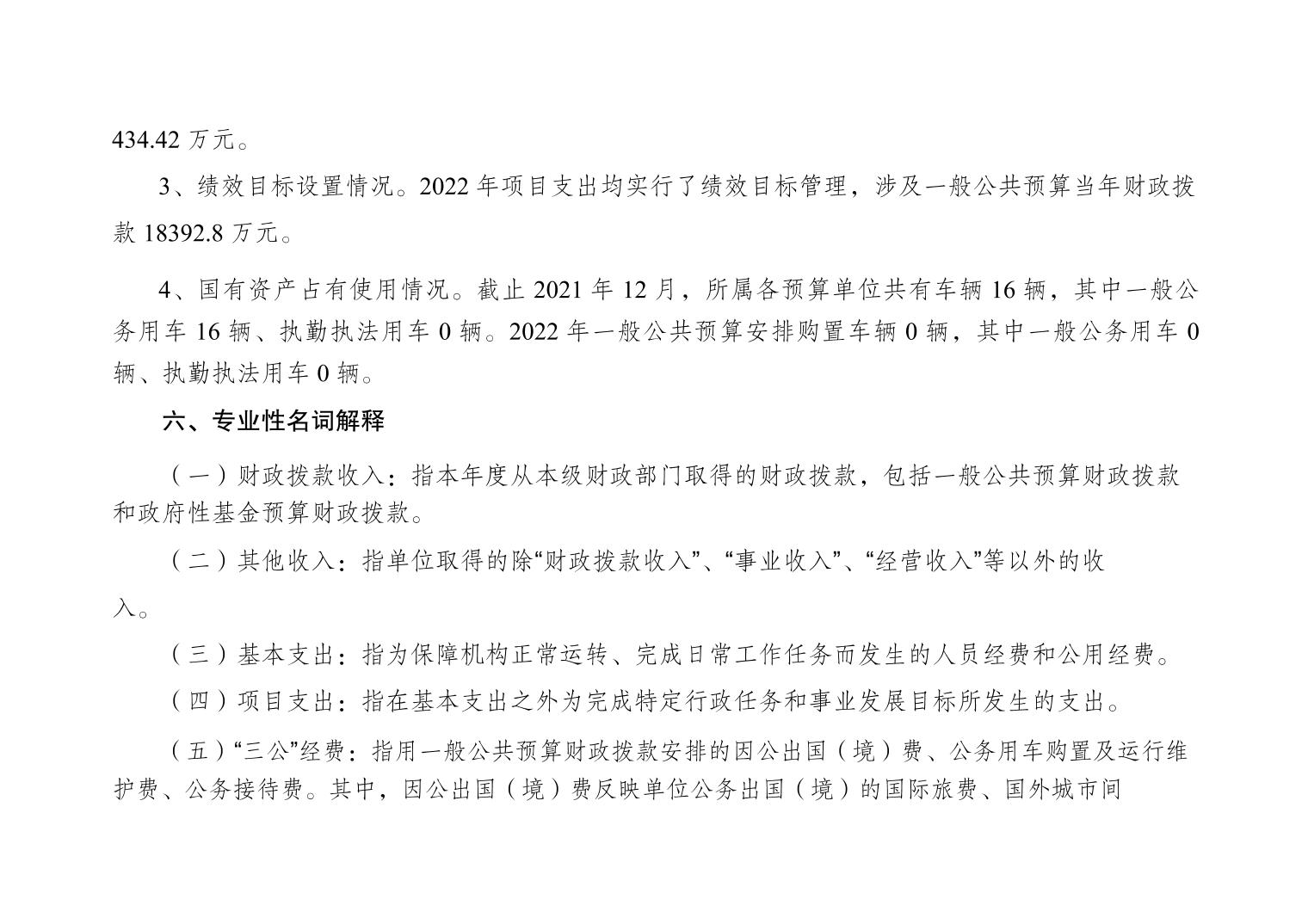 434.42 万元。

3、绩效目标设置情况。2022 年项目支出均实行了绩效目标管理，涉及一般公共预算当年财政拨款 18392.8 万元。

4、国有资产占有使用情况。截止 2021 年 12 月，所属各预算单位共有车辆 16 辆，其中一般公务用车 16 辆、执勤执法用车 0 辆。2022 年一般公共预算安排购置车辆 0 辆，其中一般公务用车 0 辆、执勤执法用车 0 辆。

六、专业性名词解释

（一）财政拨款收入：指本年度从本级财政部门取得的财政拨款，包括一般公共预算财政拨款和政府性基金预算财政拨款。

（二）其他收入：指单位取得的除“财政拨款收入”、“事业收入”、“经营收入”等以外的收入。

（三）基本支出：指为保障机构正常运转、完成日常工作任务而发生的人员经费和公用经费。

（四）项目支出：指在基本支出之外为完成特定行政任务和事业发展目标所发生的支出。

（五）“三公”经费：指用一般公共预算财政拨款安排的因公出国（境）费、公务用车购置及运行维护费、公务接待费。其中，因公出国（境）费反映单位公务出国（境）的国际旅费、国外城市间